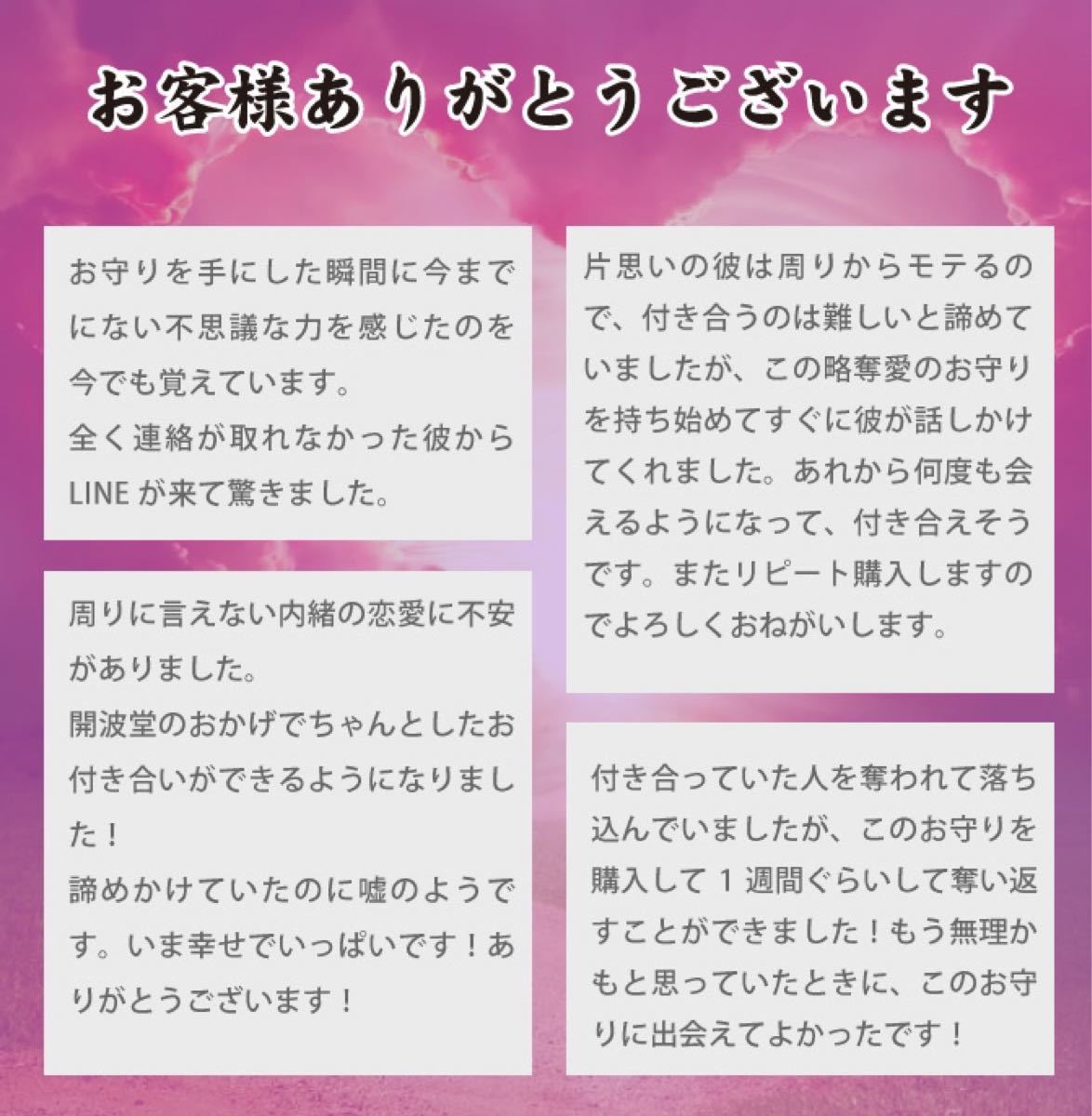 お客様ありがとうございます

お守りを手にした瞬間に今までにない不思議な力を感じたのを今でも覚えています。
全く連絡が取れなかった彼からLINEが来て驚きました。

周りに言えない内緒の恋愛に不安がありました。
開波堂のおかげでちゃんとしたお付き合いができるようになりました！
諦めかけていたのに嘘のようです。いま幸せでいっぱいです！ありがとうございます！

片思いの彼は周りからモテるので、付き合うのは難しいと諦めていましたが、この略奪愛のお守りを持ち始めてすぐに彼が話しかけてくれました。あれから何度も会えるようになって、付き合えそうです。またリピート購入しますのでよろしくおねがいします。

付き合っていた人を奪われて落ち込んでいましたが、このお守りを購入して１週間ぐらいして奪い返すことができました！もう無理かもと思っていたときに、このお守りに出会えてよかったです！